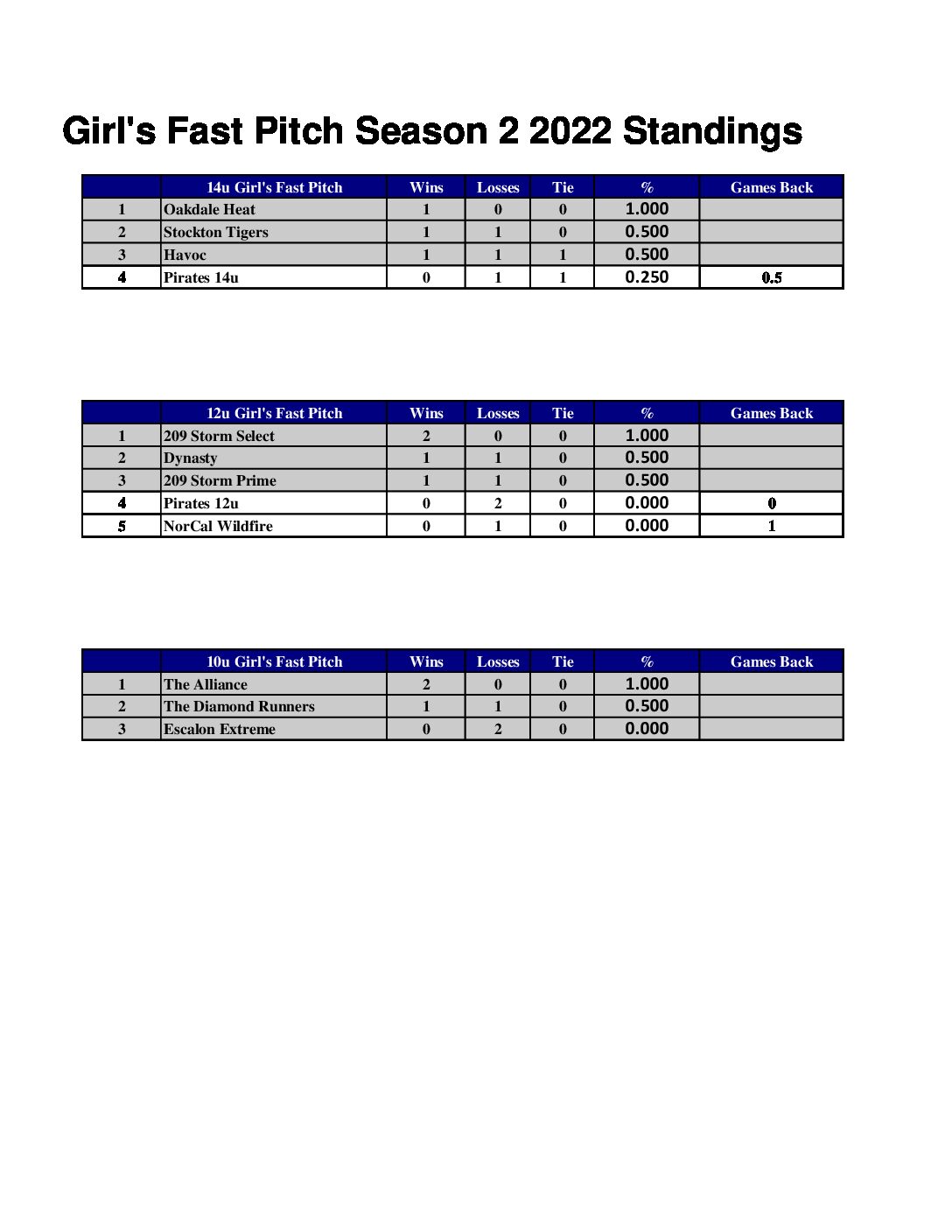 Girl's Fast Pitch Season 2 2022 Standings

| | 14u Girl's Fast Pitch | Wins | Losses | Tie | % | Games Back |
|---|---|---|---|---|---|---|
| 1 | Oakdale Heat | 1 | 0 | 0 | 1.000 | |
| 2 | Stockton Tigers | 1 | 1 | 0 | 0.500 | |
| 3 | Havoc | 1 | 1 | 1 | 0.500 | |
| 4 | Pirates 14u | 0 | 1 | 1 | 0.250 | 0.5 |

| | 12u Girl's Fast Pitch | Wins | Losses | Tie | % | Games Back |
|---|---|---|---|---|---|---|
| 1 | 209 Storm Select | 2 | 0 | 0 | 1.000 | |
| 2 | Dynasty | 1 | 1 | 0 | 0.500 | |
| 3 | 209 Storm Prime | 1 | 1 | 0 | 0.500 | |
| 4 | Pirates 12u | 0 | 2 | 0 | 0.000 | 0 |
| 5 | NorCal Wildfire | 0 | 1 | 0 | 0.000 | 1 |

| | 10u Girl's Fast Pitch | Wins | Losses | Tie | % | Games Back |
|---|---|---|---|---|---|---|
| 1 | The Alliance | 2 | 0 | 0 | 1.000 | |
| 2 | The Diamond Runners | 1 | 1 | 0 | 0.500 | |
| 3 | Escalon Extreme | 0 | 2 | 0 | 0.000 | |